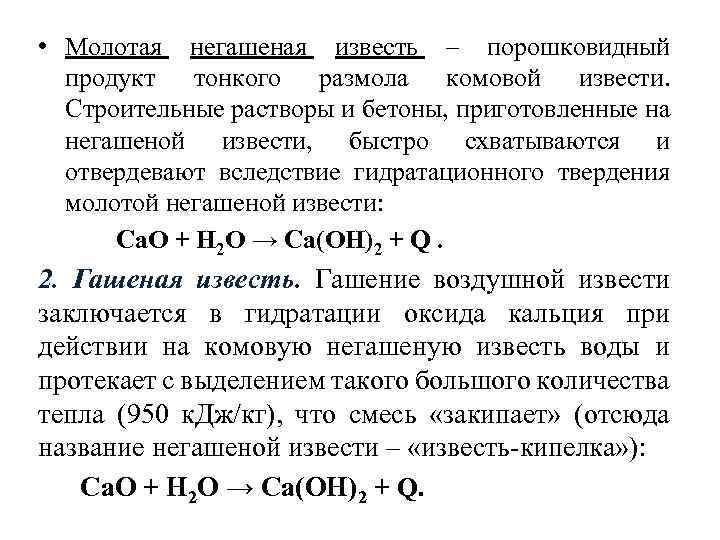 • Молотая негашеная известь – порошковидный продукт тонкого размола комовой извести. Строительные растворы и бетоны, приготовленные на негашеной извести, быстро схватываются и отвердевают вследствие гидратационного твердения молотой негашеной извести:

$CaO + H_2O \rightarrow Ca(OH)_2 + Q$ .

2. Гашеная известь. Гашение воздушной извести заключается в гидратации оксида кальция при действии на комовую негашеную известь воды и протекает с выделением такого большого количества тепла (950 кДж/кг), что смесь «закипает» (отсюда название негашеной извести – «известь-кипелка»):

$CaO + H_2O \rightarrow Ca(OH)_2 + Q$.